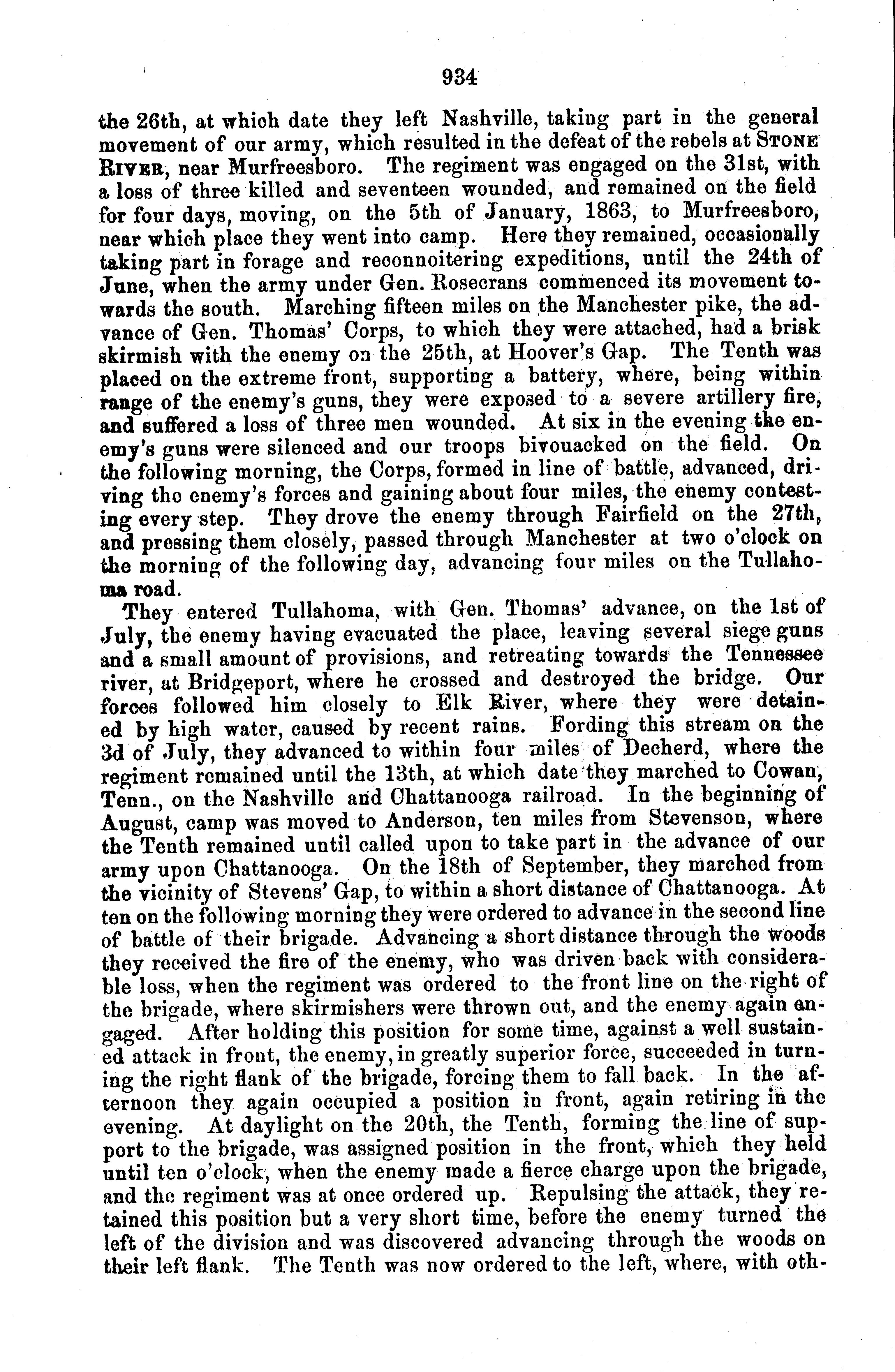 934

the 26th, at which date they left Nashville, taking part in the general movement of our army, which resulted in the defeat of the rebels at STONE RIVER, near Murfreesboro. The regiment was engaged on the 31st, with a loss of three killed and seventeen wounded, and remained on the field for four days, moving, on the 5th of January, 1863, to Murfreesboro, near which place they went into camp. Here they remained, occasionally taking part in forage and reconnoitering expeditions, until the 24th of June, when the army under Gen. Rosecrans commenced its movement towards the south. Marching fifteen miles on the Manchester pike, the advance of Gen. Thomas' Corps, to which they were attached, had a brisk skirmish with the enemy on the 25th, at Hoover's Gap. The Tenth was placed on the extreme front, supporting a battery, where, being within range of the enemy's guns, they were exposed to a severe artillery fire, and suffered a loss of three men wounded. At six in the evening the enemy's guns were silenced and our troops bivouacked on the field. On the following morning, the Corps, formed in line of battle, advanced, driving the enemy's forces and gaining about four miles, the enemy contesting every step. They drove the enemy through Fairfield on the 27th, and pressing them closely, passed through Manchester at two o'clock on the morning of the following day, advancing four miles on the Tullahoma road.

They entered Tullahoma, with Gen. Thomas' advance, on the 1st of July, the enemy having evacuated the place, leaving several siege guns and a small amount of provisions, and retreating towards the Tennessee river, at Bridgeport, where he crossed and destroyed the bridge. Our forces followed him closely to Elk River, where they were detained by high water, caused by recent rains. Fording this stream on the 3d of July, they advanced to within four miles of Decherd, where the regiment remained until the 13th, at which date they marched to Cowan, Tenn., on the Nashville and Chattanooga railroad. In the beginning of August, camp was moved to Anderson, ten miles from Stevenson, where the Tenth remained until called upon to take part in the advance of our army upon Chattanooga. On the 18th of September, they marched from the vicinity of Stevens' Gap, to within a short distance of Chattanooga. At ten on the following morning they were ordered to advance in the second line of battle of their brigade. Advancing a short distance through the woods they received the fire of the enemy, who was driven back with considerable loss, when the regiment was ordered to the front line on the right of the brigade, where skirmishers were thrown out, and the enemy again engaged. After holding this position for some time, against a well sustained attack in front, the enemy, in greatly superior force, succeeded in turning the right flank of the brigade, forcing them to fall back. In the afternoon they again occupied a position in front, again retiring in the evening. At daylight on the 20th, the Tenth, forming the line of support to the brigade, was assigned position in the front, which they held until ten o'clock, when the enemy made a fierce charge upon the brigade, and the regiment was at once ordered up. Repulsing the attack, they retained this position but a very short time, before the enemy turned the left of the division and was discovered advancing through the woods on their left flank. The Tenth was now ordered to the left, where, with oth-